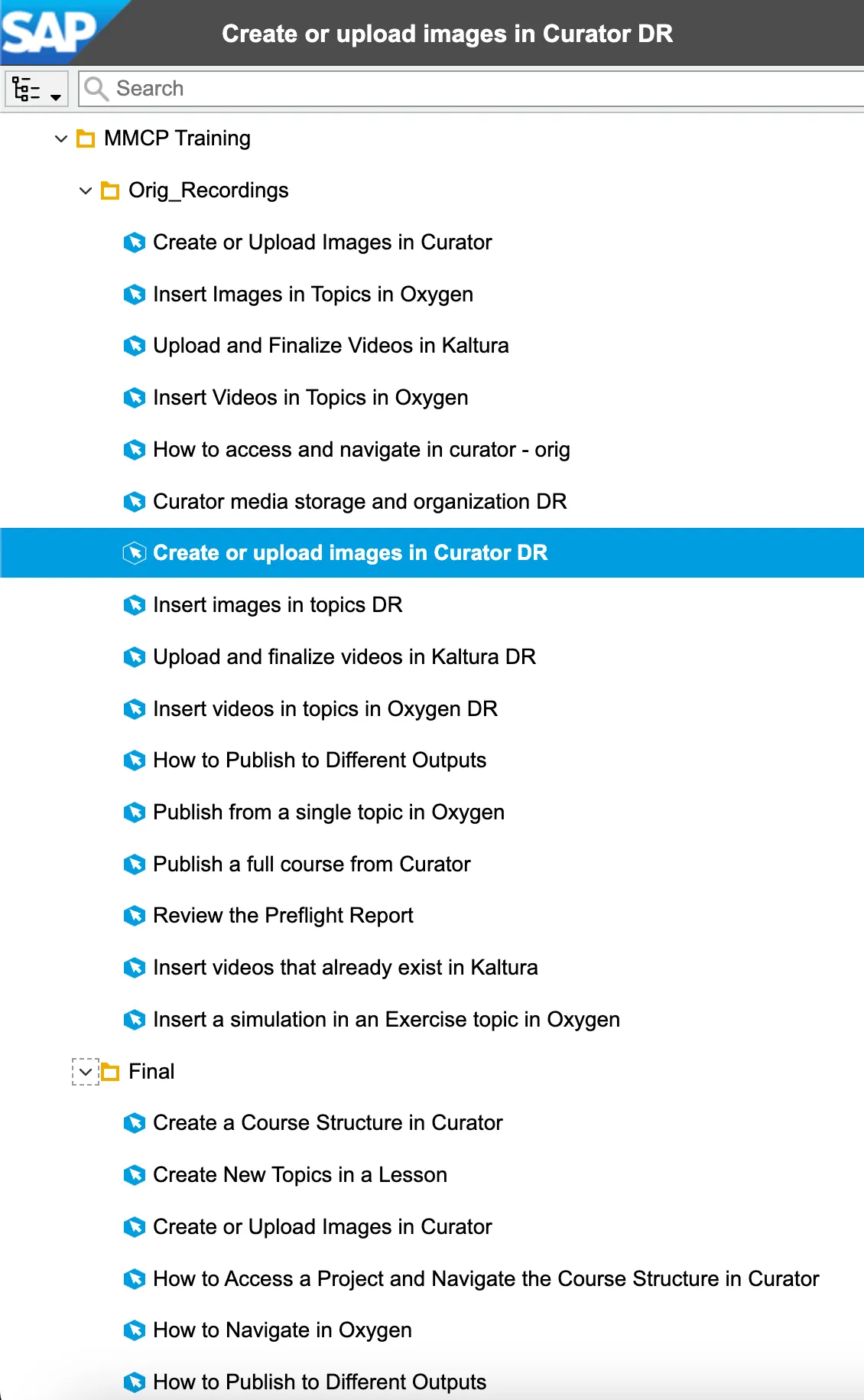 SAP

Create or upload images in Curator DR

Search

MMCP Training

Orig_Recordings

Create or Upload Images in Curator

Insert Images in Topics in Oxygen

Upload and Finalize Videos in Kaltura

Insert Videos in Topics in Oxygen

How to access and navigate in curator - orig

Curator media storage and organization DR

Create or upload images in Curator DR

Insert images in topics DR

Upload and finalize videos in Kaltura DR

Insert videos in topics in Oxygen DR

How to Publish to Different Outputs

Publish from a single topic in Oxygen

Publish a full course from Curator

Review the Preflight Report

Insert videos that already exist in Kaltura

Insert a simulation in an Exercise topic in Oxygen

Final

Create a Course Structure in Curator

Create New Topics in a Lesson

Create or Upload Images in Curator

How to Access a Project and Navigate the Course Structure in Curator

How to Navigate in Oxygen

How to Publish to Different Outputs